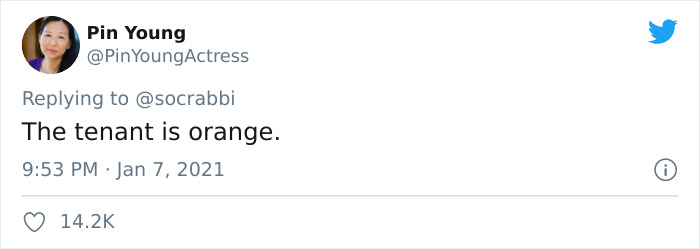 Pin Young
@PinYoungActress

Replying to @socrabbi
The tenant is orange.

9:53 PM · Jan 7, 2021

14.2K